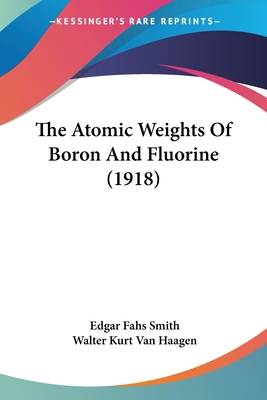 —KESSINGER'S RARE REPRINTS—

The Atomic Weights Of Boron And Fluorine (1918)

Edgar Fahs Smith
Walter Kurt Van Haagen